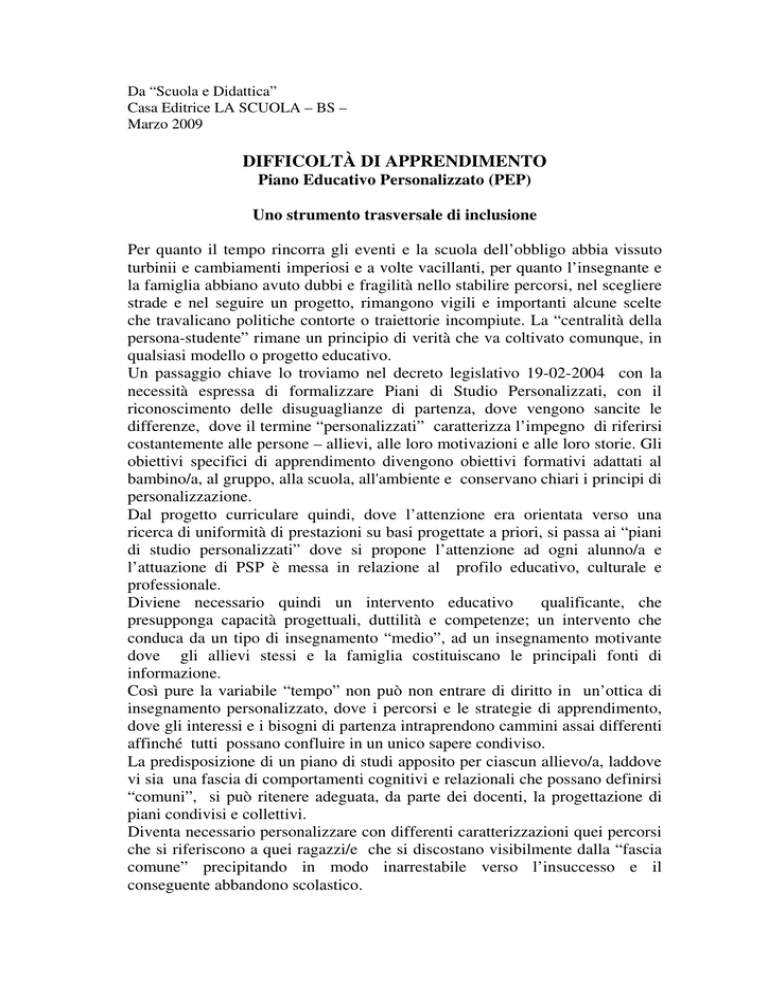 Da “Scuola e Didattica”
Casa Editrice LA SCUOLA – BS –
Marzo 2009

DIFFICOLTÀ DI APPRENDIMENTO
Piano Educativo Personalizzato (PEP)

Uno strumento trasversale di inclusione

Per quanto il tempo rincorra gli eventi e la scuola dell’obbligo abbia vissuto turbinii e cambiamenti imperiosi e a volte vacillanti, per quanto l’insegnante e la famiglia abbiano avuto dubbi e fragilità nello stabilire percorsi, nel scegliere strade e nel seguire un progetto, rimangono vigili e importanti alcune scelte che travalicano politiche contorte o traiettorie incompiute. La “centralità della persona-studente” rimane un principio di verità che va coltivato comunque, in qualsiasi modello o progetto educativo.
Un passaggio chiave lo troviamo nel decreto legislativo 19-02-2004 con la necessità espressa di formalizzare Piani di Studio Personalizzati, con il riconoscimento delle disuguaglianze di partenza, dove vengono sancite le differenze, dove il termine “personalizzati” caratterizza l’impegno di riferirsi costantemente alle persone – allievi, alle loro motivazioni e alle loro storie. Gli obiettivi specifici di apprendimento divengono obiettivi formativi adattati al bambino/a, al gruppo, alla scuola, all'ambiente e conservano chiari i principi di personalizzazione.
Dal progetto curriculare quindi, dove l’attenzione era orientata verso una ricerca di uniformità di prestazioni su basi progettate a priori, si passa ai “piani di studio personalizzati” dove si propone l’attenzione ad ogni alunno/a e l’attuazione di PSP è messa in relazione al profilo educativo, culturale e professionale.
Diviene necessario quindi un intervento educativo qualificante, che presupponga capacità progettuali, duttilità e competenze; un intervento che conduca da un tipo di insegnamento “medio”, ad un insegnamento motivante dove gli allievi stessi e la famiglia costituiscano le principali fonti di informazione.
Così pure la variabile “tempo” non può non entrare di diritto in un’ottica di insegnamento personalizzato, dove i percorsi e le strategie di apprendimento, dove gli interessi e i bisogni di partenza intraprendono cammini assai differenti affinché tutti possano confluire in un unico sapere condiviso.
La predisposizione di un piano di studi apposito per ciascun allievo/a, laddove vi sia una fascia di comportamenti cognitivi e relazionali che possano definirsi “comuni”, si può ritenere adeguata, da parte dei docenti, la progettazione di piani condivisi e collettivi.
Diventa necessario personalizzare con differenti caratterizzazioni quei percorsi che si riferiscono a quei ragazzi/e che si discostano visibilmente dalla “fascia comune” precipitando in modo inarrestabile verso l’insuccesso e il conseguente abbandono scolastico.